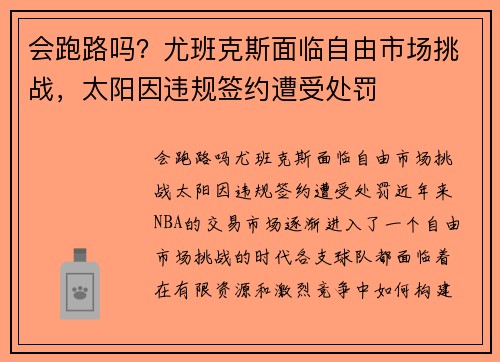 会跑路吗？尤班克斯面临自由市场挑战，太阳因违规签约遭受处罚

会跑路吗尤班克斯面临自由市场挑战太阳因违规签约遭受处罚近年来NBA的交易市场逐渐进入了一个自由市场挑战的时代各支球队都面临着在有限资源和激烈竞争中如何构建